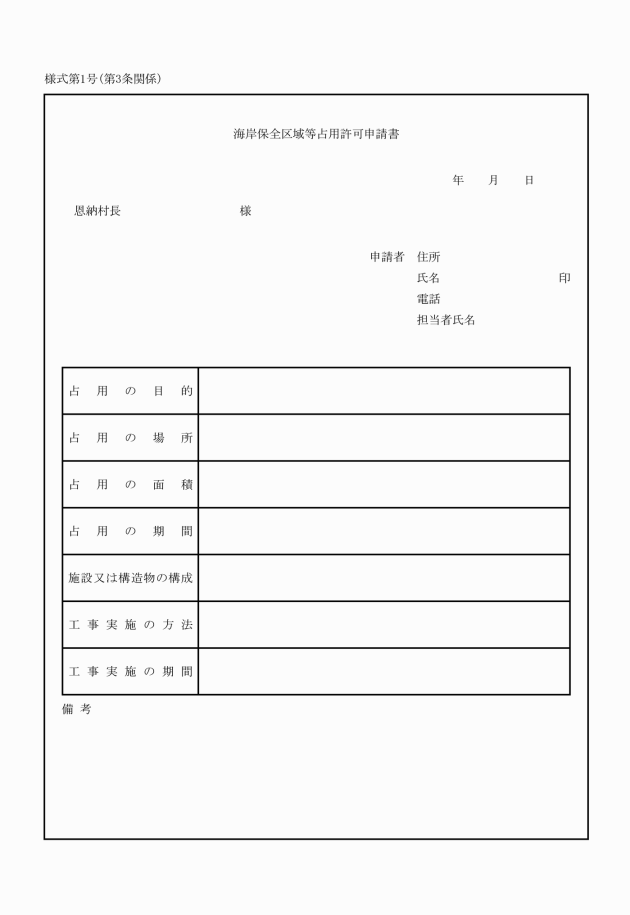 様式第1号(第3条関係)

海岸保全区域等占用許可申請書

年　月　日

恩納村長　　　　様

申請者　住所
氏名　　　　　印
電話
担当者氏名

| 占用の目的 | |
|---|---|
| 占用の場所 | |
| 占用の面積 | |
| 占用の期間 | |
| 施設又は構造物の構成 | |
| 工事実施の方法 | |
| 工事実施の期間 | |

備考